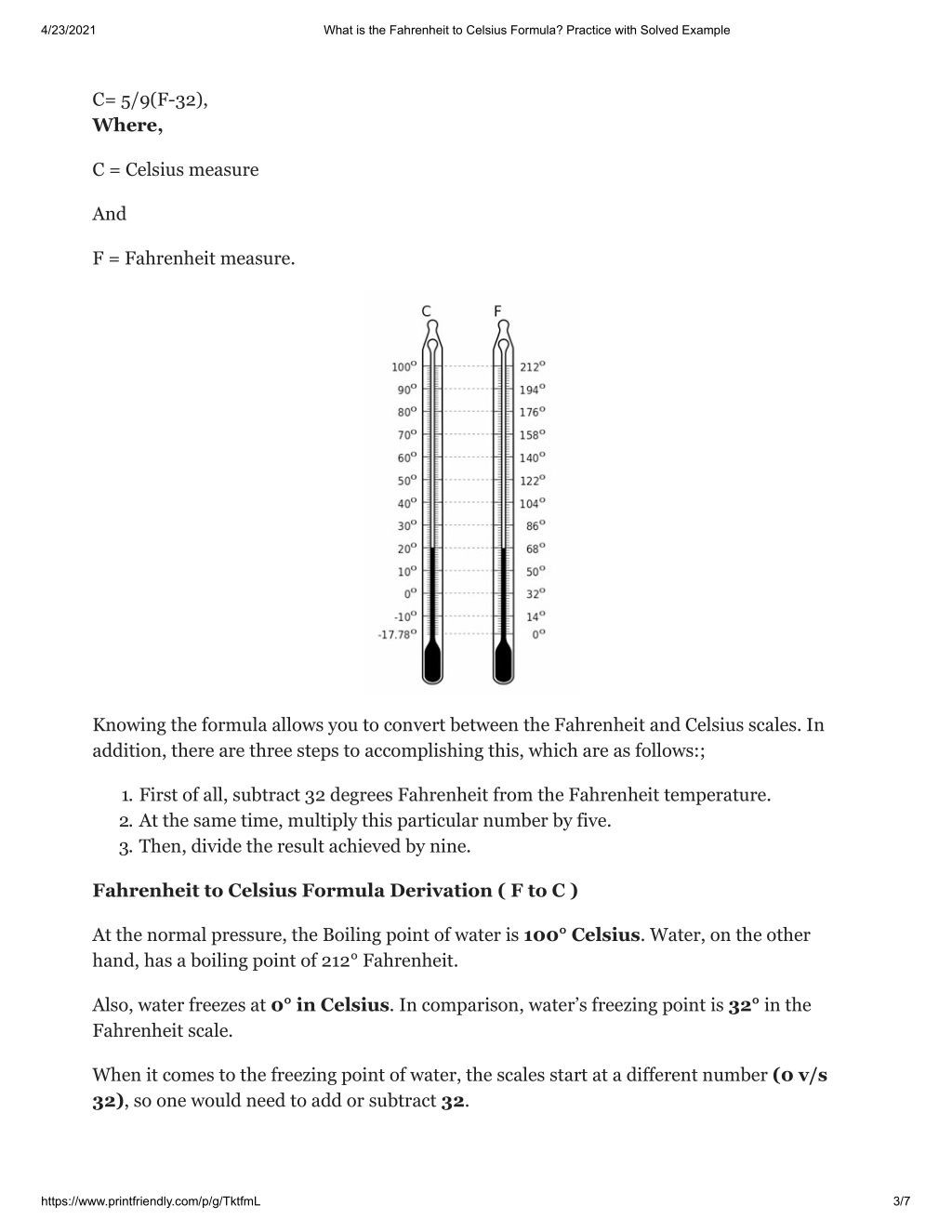 4/23/2021 What is the Fahrenheit to Celsius Formula? Practice with Solved Example

C= 5/9(F-32),
**Where,**

C = Celsius measure

And

F = Fahrenheit measure.

C F

100° 212°
90° 194°
80° 176°
70° 158°
60° 140°
50° 122°
40° 104°
30° 86°
20° 68°
10° 50°
0° 32°
-10° 14°
-17.78° 0°

Knowing the formula allows you to convert between the Fahrenheit and Celsius scales. In addition, there are three steps to accomplishing this, which are as follows:;

1. First of all, subtract 32 degrees Fahrenheit from the Fahrenheit temperature.
2. At the same time, multiply this particular number by five.
3. Then, divide the result achieved by nine.

**Fahrenheit to Celsius Formula Derivation ( F to C )**

At the normal pressure, the Boiling point of water is **100° Celsius**. Water, on the other hand, has a boiling point of 212° Fahrenheit.

Also, water freezes at **0° in Celsius**. In comparison, water's freezing point is **32°** in the Fahrenheit scale.

When it comes to the freezing point of water, the scales start at a different number **(0 v/s 32)**, so one would need to add or subtract **32**.

https://www.printfriendly.com/p/g/TktfmL 3/7